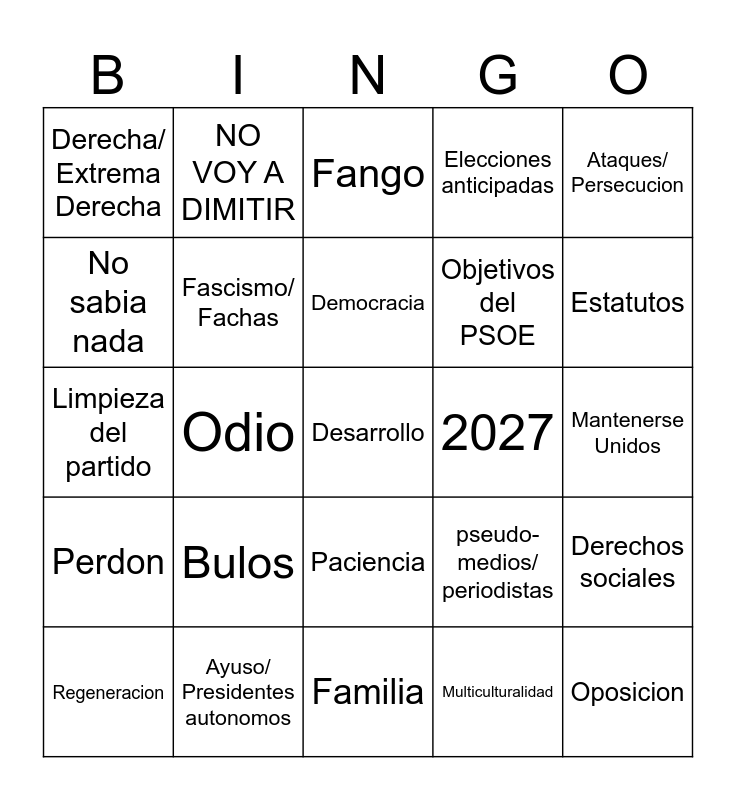 | B | I | N | G | O |
|---|---|---|---|---|
| Derecha/ Extrema Derecha | NO VOY A DIMITIR | Fango | Elecciones anticipadas | Ataques/ Persecucion |
| No sabia nada | Fascismo/ Fachas | Democracia | Objetivos del PSOE | Estatutos |
| Limpieza del partido | Odio | Desarrollo | 2027 | Mantenerse Unidos |
| Perdon | Bulos | Paciencia | pseudo-medios/ periodistas | Derechos sociales |
| Regeneracion | Ayuso/ Presidentes autonomos | Familia | Multiculturalidad | Oposicion |